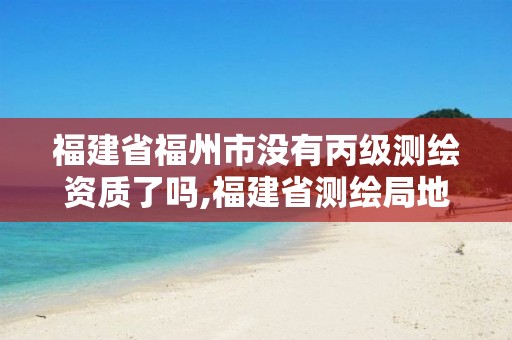 福建省福州市没有丙级测绘资质了吗,福建省测绘局地